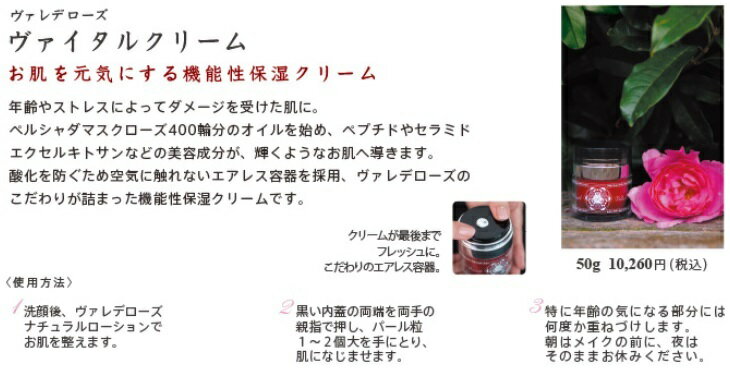 ヴァレデローズ
ヴァイタルクリーム
お肌を元気にする機能性保湿クリーム

年齢やストレスによってダメージを受けた肌に。
ペルシャダマスクローズ400輪分のオイルを始め、ペプチドやセラミド
エクセルキトサンなどの美容成分が、輝くようなお肌へ導きます。
酸化を防ぐため空気に触れないエアレス容器を採用、ヴァレデローズの
こだわりが詰まった機能性保湿クリームです。

クリームが最後まで
フレッシュに。
こだわりのエアレス容器。

50g 10,260円（税込）

〈使用方法〉

1 洗顔後、ヴァレデローズ
ナチュラルローションで
お肌を整えます。

2 黒い内蓋の両端を両手の
親指で押し、パール粒
1～2個大を手にとり、
肌になじませます。

3 特に年齢の気になる部分には
何度か重ねづけします。
朝はメイクの前に、夜は
そのままお休みください。